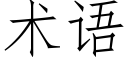 术语